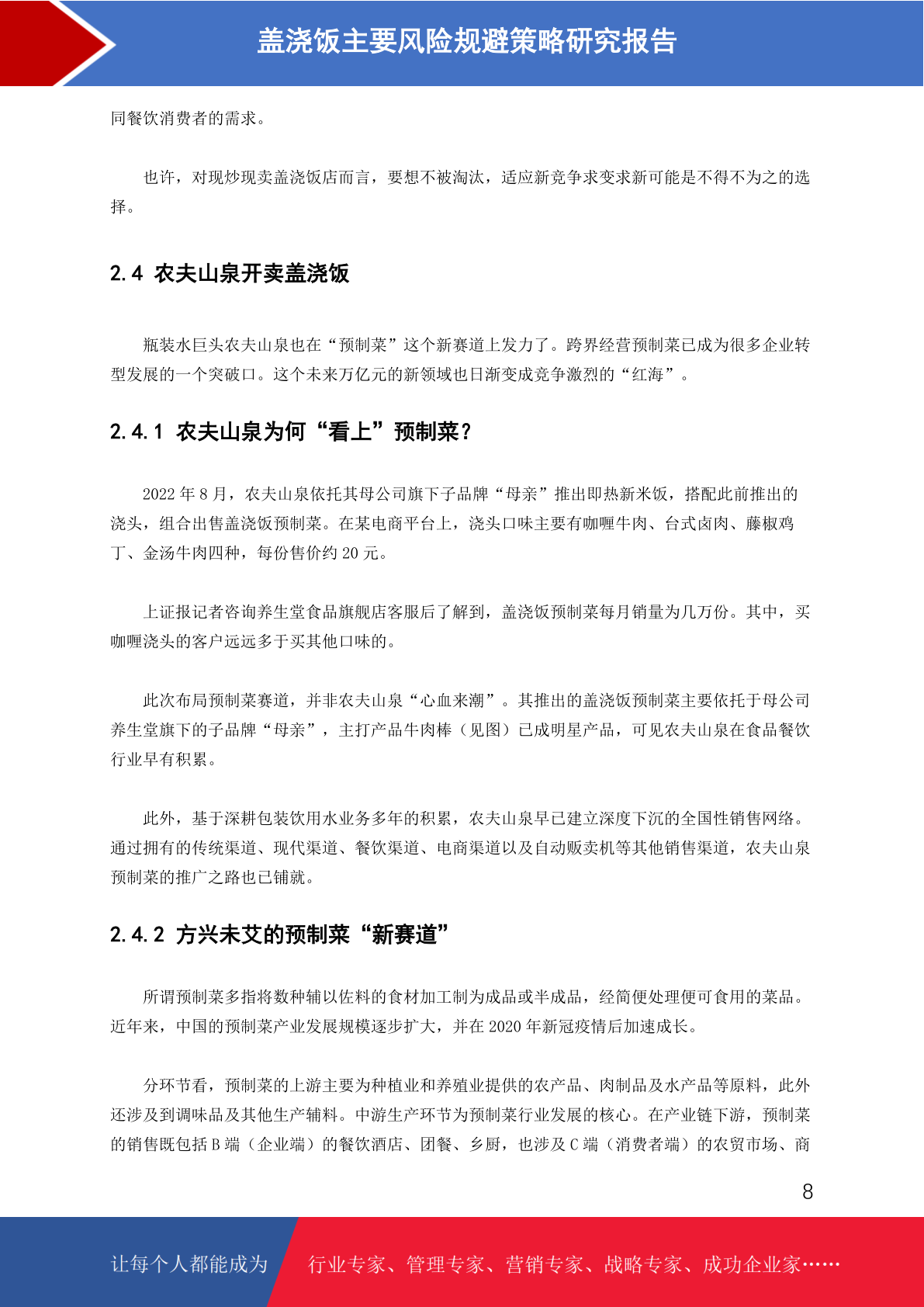 盖浇饭主要风险规避策略研究报告

同餐饮消费者的需求。

也许，对现炒现卖盖浇饭店而言，要想不被淘汰，适应新竞争求变求新可能是不得不为之的选择。

2.4 农夫山泉开卖盖浇饭

瓶装水巨头农夫山泉也在“预制菜”这个新赛道上发力了。跨界经营预制菜已成为很多企业转型发展的一个突破口。这个未来万亿元的新领域也日渐变成竞争激烈的“红海”。

2.4.1 农夫山泉为何“看上”预制菜?

2022 年 8 月，农夫山泉依托其母公司旗下子品牌“母亲”推出即热新米饭，搭配此前推出的浇头，组合出售盖浇饭预制菜。在某电商平台上，浇头口味主要有咖喱牛肉、台式卤肉、藤椒鸡丁、金汤牛肉四种，每份售价约 20 元。

上证报记者咨询养生堂食品旗舰店客服后了解到，盖浇饭预制菜每月销量为几万份。其中，买咖喱浇头的客户远远多于买其他口味的。

此次布局预制菜赛道，并非农夫山泉“心血来潮”。其推出的盖浇饭预制菜主要依托于母公司养生堂旗下的子品牌“母亲”，主打产品牛肉棒（见图）已成明星产品，可见农夫山泉在食品餐饮行业早有积累。

此外，基于深耕包装饮用水业务多年的积累，农夫山泉早已建立深度下沉的全国性销售网络。通过拥有的传统渠道、现代渠道、餐饮渠道、电商渠道以及自动贩卖机等其他销售渠道，农夫山泉预制菜的推广之路也已铺就。

2.4.2 方兴未艾的预制菜“新赛道”

所谓预制菜多指将数种辅以佐料的食材加工制为成品或半成品，经简便处理便可食用的菜品。近年来，中国的预制菜产业发展规模逐步扩大，并在 2020 年新冠疫情后加速成长。

分环节看，预制菜的上游主要为种植业和养殖业提供的农产品、肉制品及水产品等原料，此外还涉及到调味品及其他生产辅料。中游生产环节为预制菜行业发展的核心。在产业链下游，预制菜的销售既包括 B 端（企业端）的餐饮酒店、团餐、乡厨，也涉及 C 端（消费者端）的农贸市场、商

8

让每个人都能成为 行业专家、管理专家、营销专家、战略专家、成功企业家……